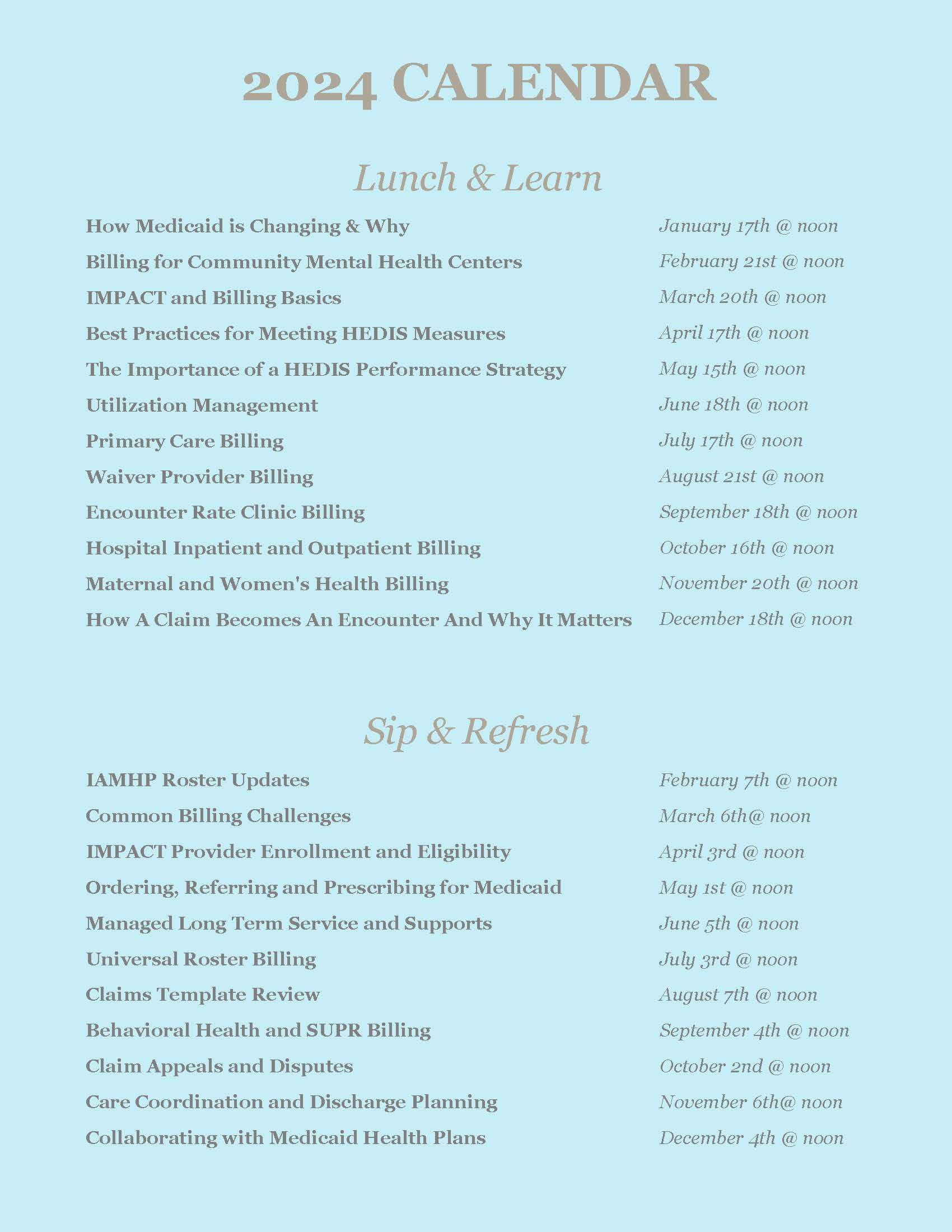 2024 CALENDAR

Lunch & Learn

How Medicaid is Changing & Why January 17th @ noon
Billing for Community Mental Health Centers February 21st @ noon
IMPACT and Billing Basics March 20th @ noon
Best Practices for Meeting HEDIS Measures April 17th @ noon
The Importance of a HEDIS Performance Strategy May 15th @ noon
Utilization Management June 18th @ noon
Primary Care Billing July 17th @ noon
Waiver Provider Billing August 21st @ noon
Encounter Rate Clinic Billing September 18th @ noon
Hospital Inpatient and Outpatient Billing October 16th @ noon
Maternal and Women's Health Billing November 20th @ noon
How A Claim Becomes An Encounter And Why It Matters December 18th @ noon

Sip & Refresh

IAMHP Roster Updates February 7th @ noon
Common Billing Challenges March 6th@ noon
IMPACT Provider Enrollment and Eligibility April 3rd @ noon
Ordering, Referring and Prescribing for Medicaid May 1st @ noon
Managed Long Term Service and Supports June 5th @ noon
Universal Roster Billing July 3rd @ noon
Claims Template Review August 7th @ noon
Behavioral Health and SUPR Billing September 4th @ noon
Claim Appeals and Disputes October 2nd @ noon
Care Coordination and Discharge Planning November 6th@ noon
Collaborating with Medicaid Health Plans December 4th @ noon